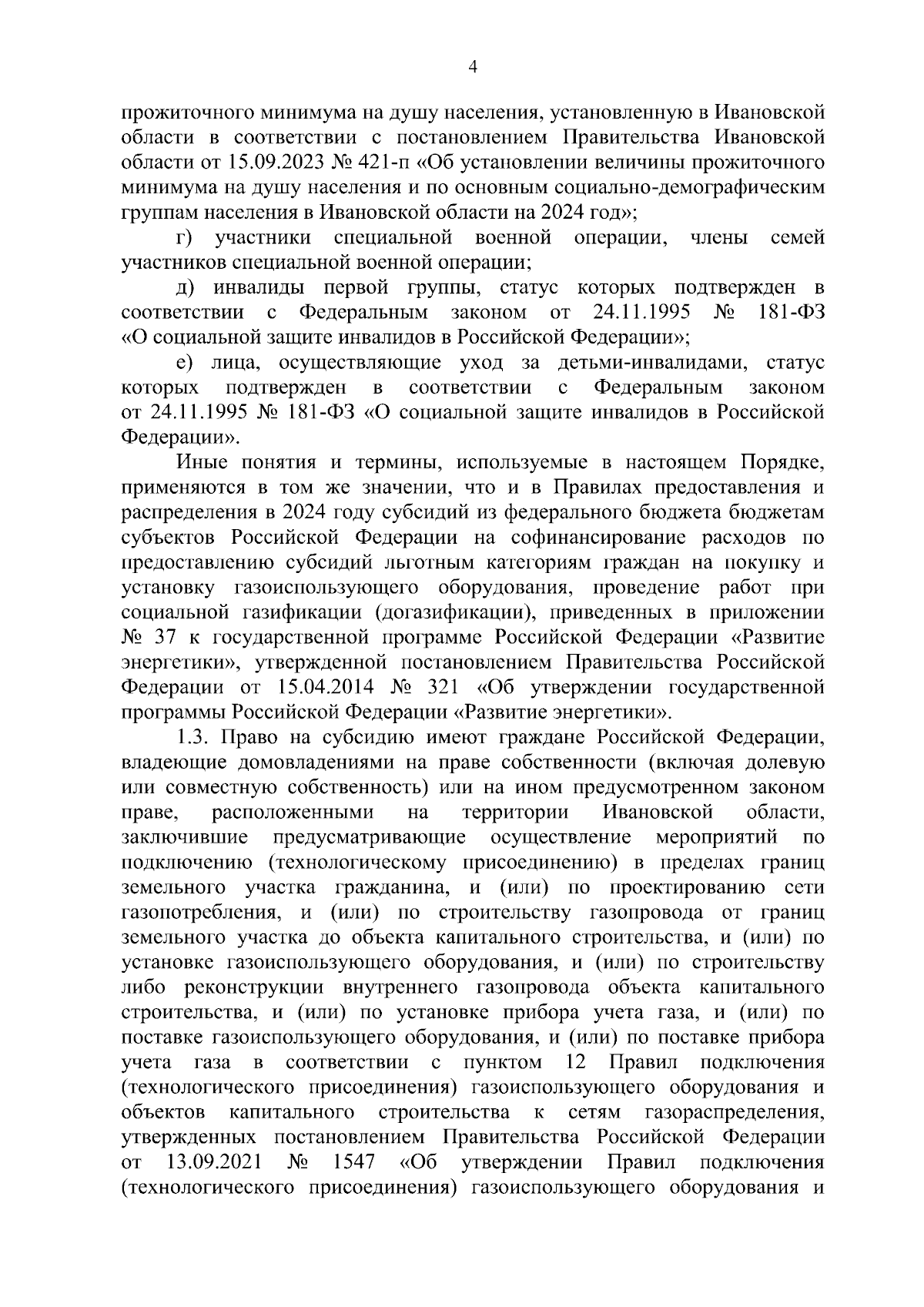 4

прожиточного минимума на душу населения, установленную в Ивановской области в соответствии с постановлением Правительства Ивановской области от 15.09.2023 № 421-п «Об установлении величины прожиточного минимума на душу населения и по основным социально-демографическим группам населения в Ивановской области на 2024 год»;

г) участники специальной военной операции, члены семей участников специальной военной операции;

д) инвалиды первой группы, статус которых подтвержден в соответствии с Федеральным законом от 24.11.1995 № 181-ФЗ «О социальной защите инвалидов в Российской Федерации»;

е) лица, осуществляющие уход за детьми-инвалидами, статус которых подтвержден в соответствии с Федеральным законом от 24.11.1995 № 181-ФЗ «О социальной защите инвалидов в Российской Федерации».

Иные понятия и термины, используемые в настоящем Порядке, применяются в том же значении, что и в Правилах предоставления и распределения в 2024 году субсидий из федерального бюджета бюджетам субъектов Российской Федерации на софинансирование расходов по предоставлению субсидий льготным категориям граждан на покупку и установку газоиспользующего оборудования, проведение работ при социальной газификации (догазификации), приведенных в приложении № 37 к государственной программе Российской Федерации «Развитие энергетики», утвержденной постановлением Правительства Российской Федерации от 15.04.2014 № 321 «Об утверждении государственной программы Российской Федерации «Развитие энергетики».

1.3. Право на субсидию имеют граждане Российской Федерации, владеющие домовладениями на праве собственности (включая долевую или совместную собственность) или на ином предусмотренном законом праве, расположенными на территории Ивановской области, заключившие предусматривающие осуществление мероприятий по подключению (технологическому присоединению) в пределах границ земельного участка гражданина, и (или) по проектированию сети газопотребления, и (или) по строительству газопровода от границ земельного участка до объекта капитального строительства, и (или) по установке газоиспользующего оборудования, и (или) по строительству либо реконструкции внутреннего газопровода объекта капитального строительства, и (или) по установке прибора учета газа, и (или) по поставке газоиспользующего оборудования, и (или) по поставке прибора учета газа в соответствии с пунктом 12 Правил подключения (технологического присоединения) газоиспользующего оборудования и объектов капитального строительства к сетям газораспределения, утвержденных постановлением Правительства Российской Федерации от 13.09.2021 № 1547 «Об утверждении Правил подключения (технологического присоединения) газоиспользующего оборудования и